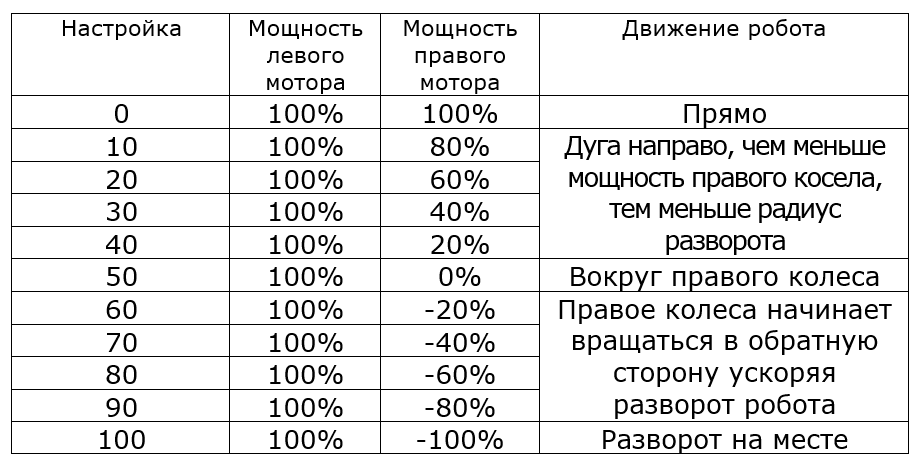 | Настройка | Мощность левого мотора | Мощность правого мотора | Движение робота |
|---|---|---|---|
| 0 | 100% | 100% | Прямо |
| 10 | 100% | 80% | Дуга направо, чем меньше мощность правого косела, тем меньше радиус разворота |
| 20 | 100% | 60% | |
| 30 | 100% | 40% | |
| 40 | 100% | 20% | |
| 50 | 100% | 0% | Вокруг правого колеса |
| 60 | 100% | -20% | Правое колеса начинает вращаться в обратную сторону ускоряя разворот робота |
| 70 | 100% | -40% | |
| 80 | 100% | -60% | |
| 90 | 100% | -80% | |
| 100 | 100% | -100% | Разворот на месте |